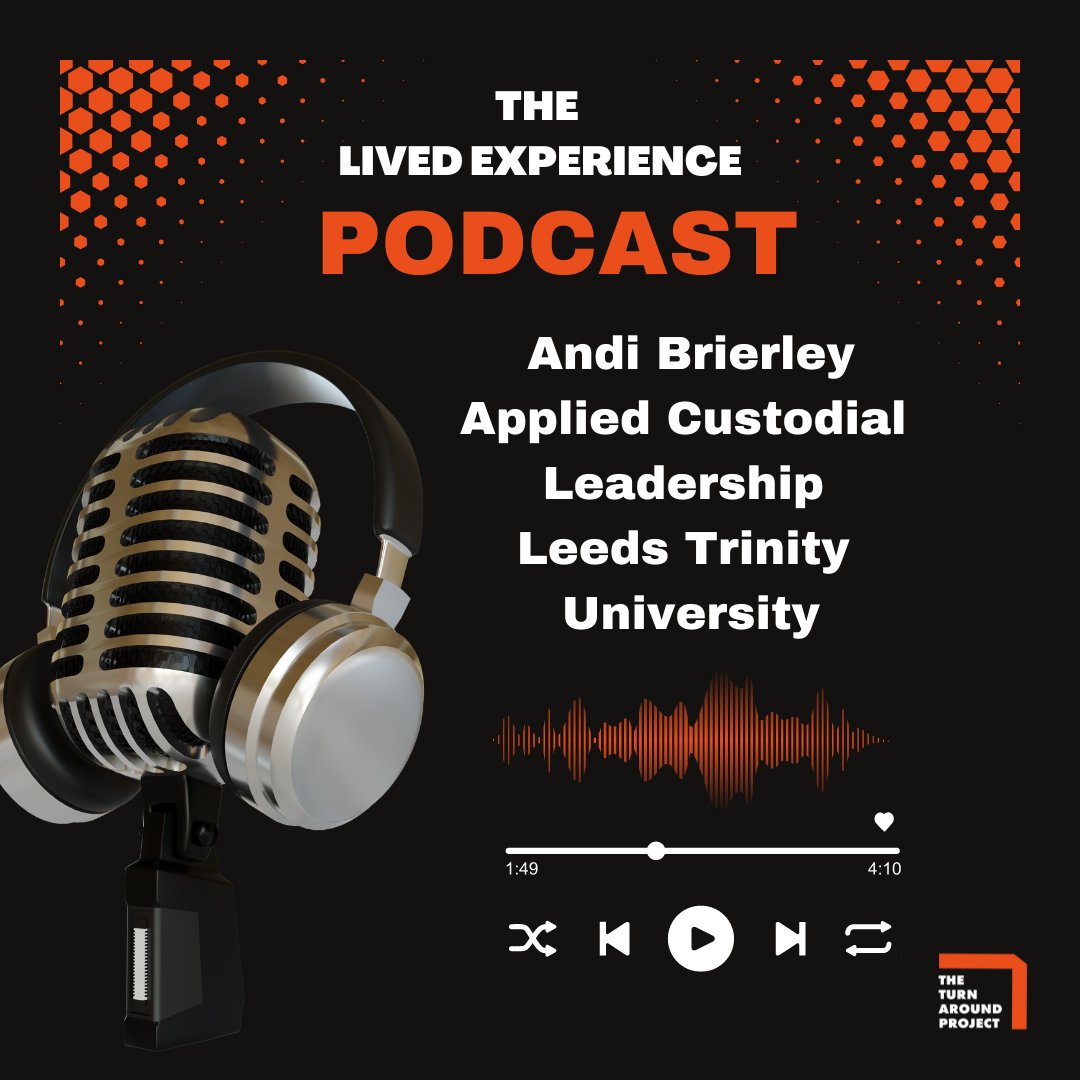 THE
LIVED EXPERIENCE
PODCAST

Andi Brierley
Applied Custodial Leadership
Leeds Trinity University

1:49
4:10

THE TURN AROUND PROJECT